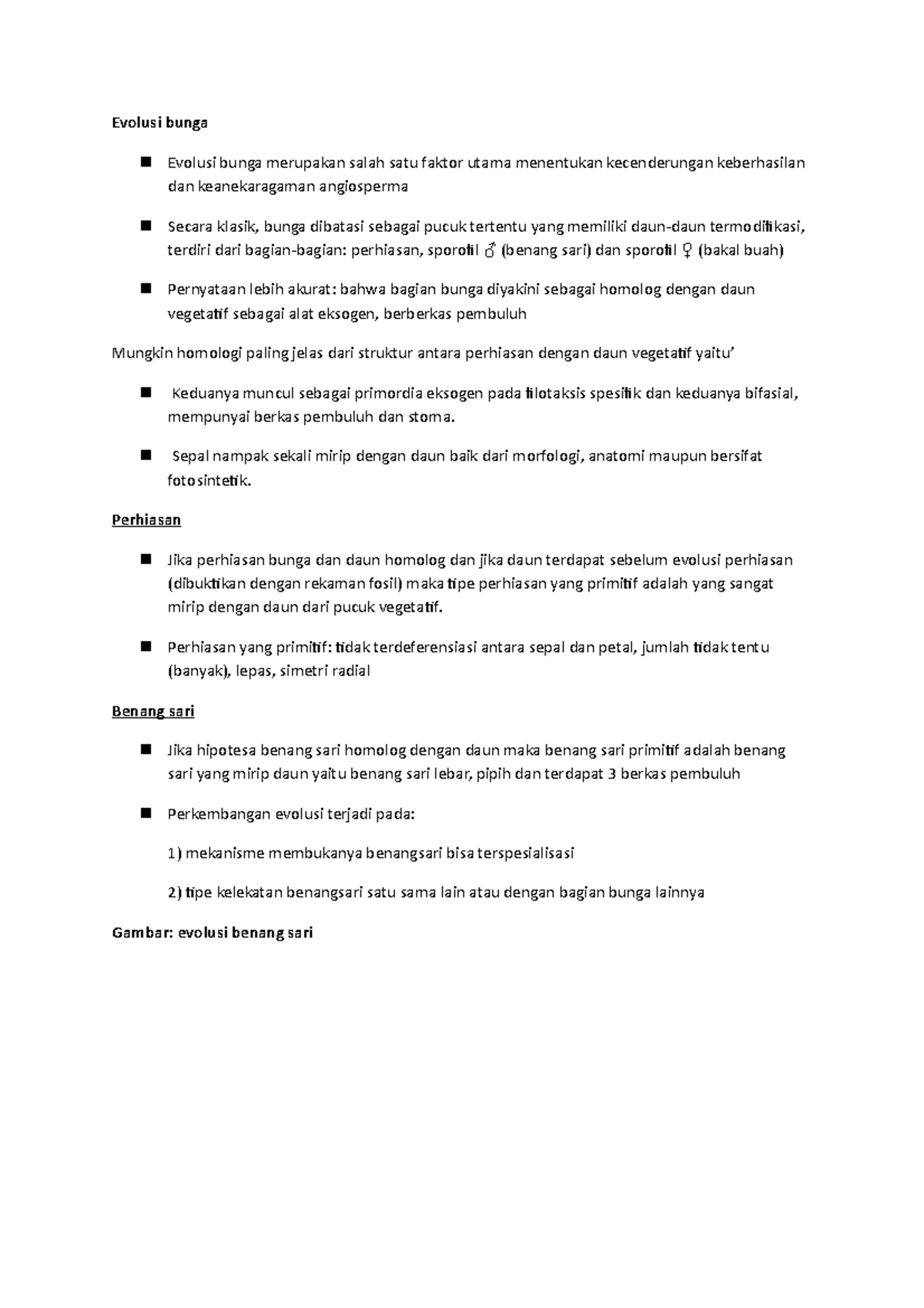 Evolusi bunga

■ Evolusi bunga merupakan salah satu faktor utama menentukan kecenderungan keberhasilan dan keanekaragaman angiosperma

■ Secara klasik, bunga dibatasi sebagai pucuk tertentu yang memiliki daun-daun termodifikasi, terdiri dari bagian-bagian: perhiasan, sporofil ♂ (benang sari) dan sporofil ♀ (bakal buah)

■ Pernyataan lebih akurat: bahwa bagian bunga diyakini sebagai homolog dengan daun vegetatif sebagai alat eksogen, berberkas pembuluh

Mungkin homologi paling jelas dari struktur antara perhiasan dengan daun vegetatif yaitu'

■ Keduanya muncul sebagai primordia eksogen pada filotaksis spesifik dan keduanya bifasial, mempunyai berkas pembuluh dan stoma.

■ Sepal nampak sekali mirip dengan daun baik dari morfologi, anatomi maupun bersifat fotosintetik.

Perhiasan

■ Jika perhiasan bunga dan daun homolog dan jika daun terdapat sebelum evolusi perhiasan (dibuktikan dengan rekaman fosil) maka tipe perhiasan yang primitif adalah yang sangat mirip dengan daun dari pucuk vegetatif.

■ Perhiasan yang primitif: tidak terdeferensiasi antara sepal dan petal, jumlah tidak tentu (banyak), lepas, simetri radial

Benang sari

■ Jika hipotesa benang sari homolog dengan daun maka benang sari primitif adalah benang sari yang mirip daun yaitu benang sari lebar, pipih dan terdapat 3 berkas pembuluh

■ Perkembangan evolusi terjadi pada:

1) mekanisme membukanya benangsari bisa terspesialisasi

2) tipe kelekatan benangsari satu sama lain atau dengan bagian bunga lainnya

Gambar: evolusi benang sari